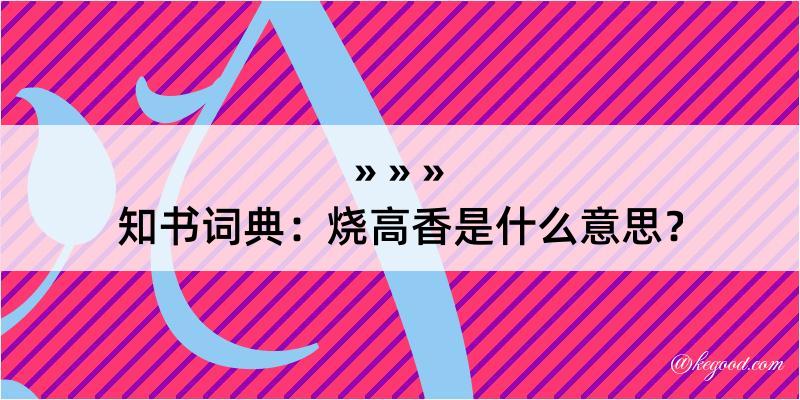 » » »
知书词典：烧高香是什么意思？

@kegood.com